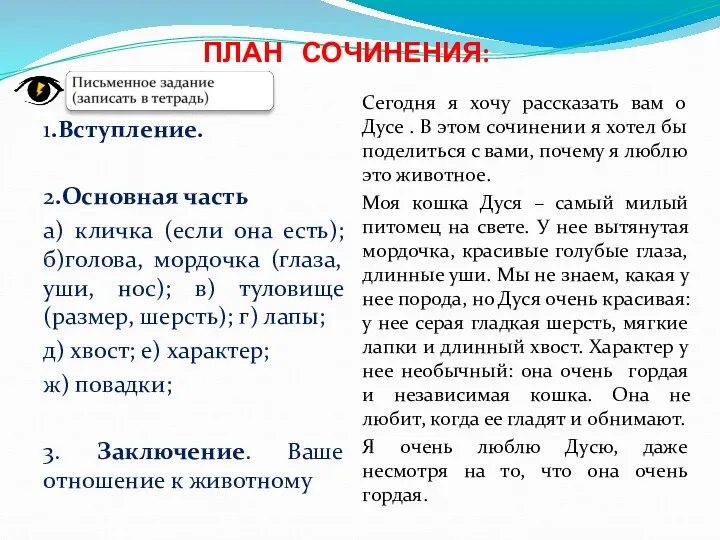 ПЛАН СОЧИНЕНИЯ:

Письменное задание (записать в тетрадь)

1.Вступление.

2.Основная часть

а) кличка (если она есть); б)голова, мордочка (глаза, уши, нос); в) туловище (размер, шерсть); г) лапы;

д) хвост; е) характер;

ж) повадки;

3. Заключение. Ваше отношение к животному

Сегодня я хочу рассказать вам о Дусе . В этом сочинении я хотел бы поделиться с вами, почему я люблю это животное.

Моя кошка Дуся – самый милый питомец на свете. У нее вытянутая мордочка, красивые голубые глаза, длинные уши. Мы не знаем, какая у нее порода, но Дуся очень красивая: у нее серая гладкая шерсть, мягкие лапки и длинный хвост. Характер у нее необычный: она очень гордая и независимая кошка. Она не любит, когда ее гладят и обнимают.

Я очень люблю Дусю, даже несмотря на то, что она очень гордая.